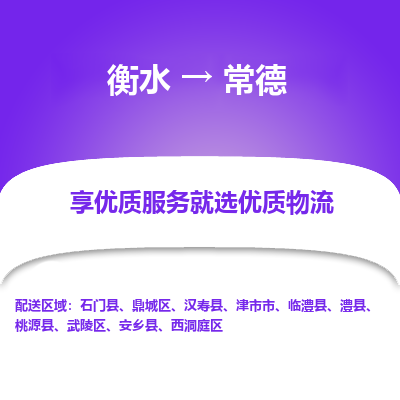 衡水 → 常德

享优质服务就选优质物流

配送区域：石门县、鼎城区、汉寿县、津市市、临澧县、澧县、桃源县、武陵区、安乡县、西洞庭区